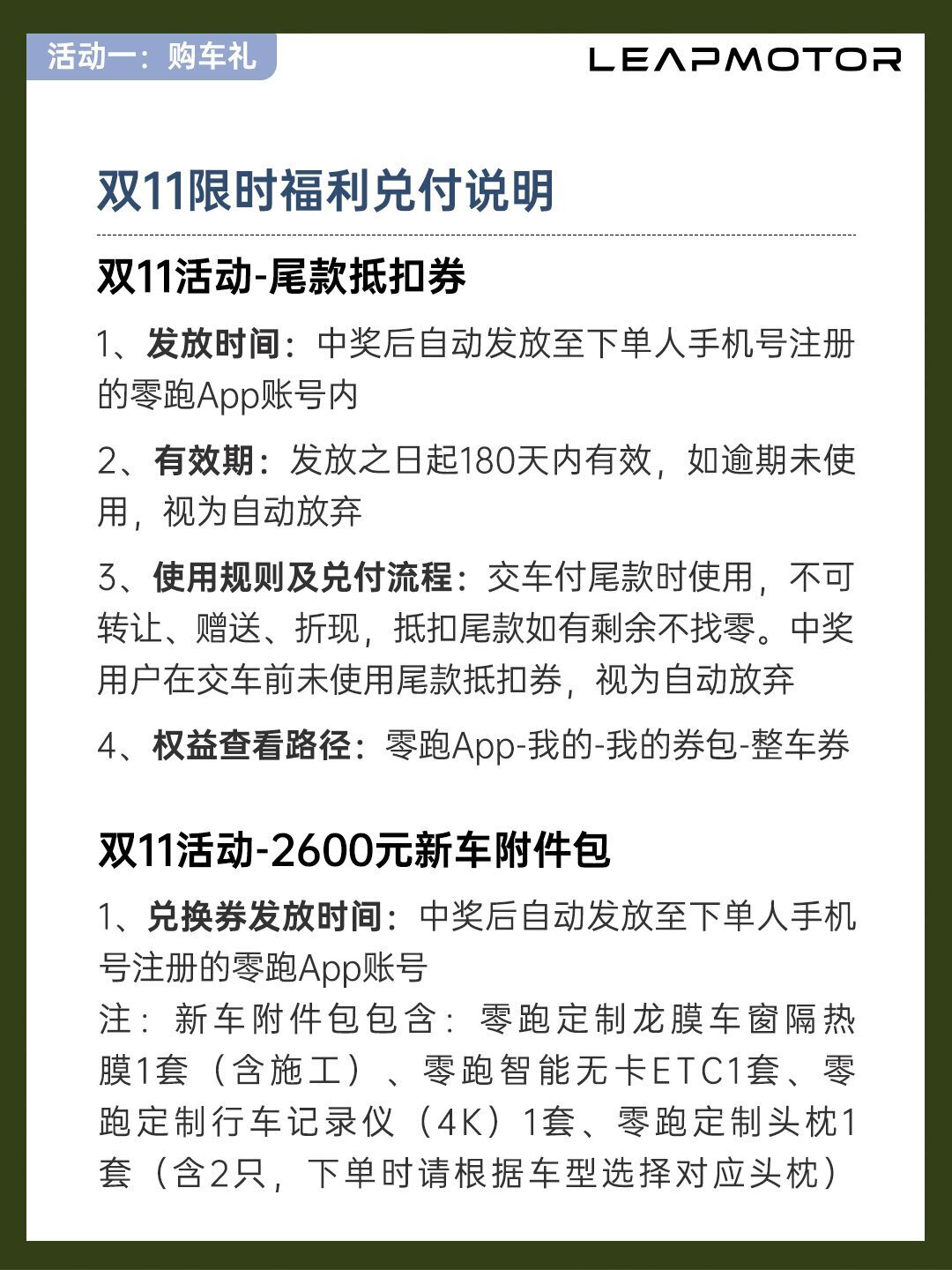 活动一：购车礼

LEAPMOTOR

双11限时福利兑付说明

双11活动-尾款抵扣券

1、发放时间：中奖后自动发放至下单人手机号注册的零跑App账号内

2、有效期：发放之日起180天内有效，如逾期未使用，视为自动放弃

3、使用规则及兑付流程：交车付尾款时使用，不可转让、赠送、折现，抵扣尾款如有剩余不找零。中奖用户在交车前未使用尾款抵扣券，视为自动放弃

4、权益查看路径：零跑App-我的-我的券包-整车券

双11活动-2600元新车附件包

1、兑换券发放时间：中奖后自动发放至下单人手机号注册的零跑App账号

注：新车附件包包含：零跑定制龙膜车窗隔热膜1套（含施工）、零跑智能无卡ETC1套、零跑定制行车记录仪（4K）1套、零跑定制头枕1套（含2只，下单时请根据车型选择对应头枕）